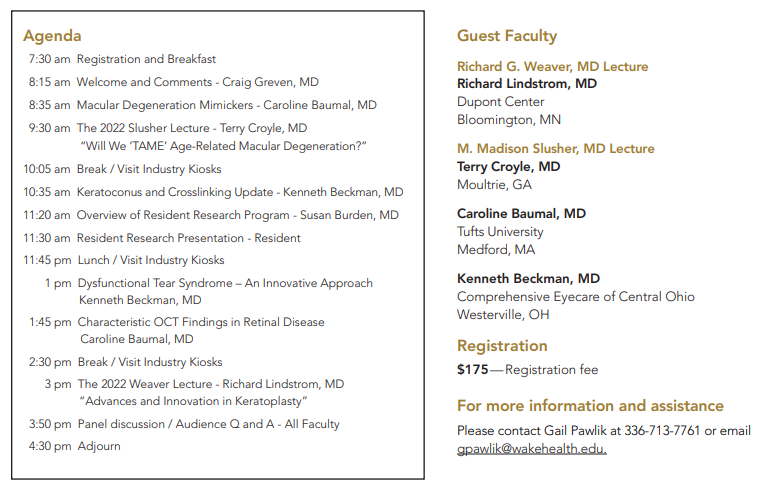 Agenda

7:30 am Registration and Breakfast

8:15 am Welcome and Comments - Craig Greven, MD

8:35 am Macular Degeneration Mimickers - Caroline Baumal, MD

9:30 am The 2022 Slusher Lecture - Terry Croyle, MD
"Will We 'TAME' Age-Related Macular Degeneration?"

10:05 am Break / Visit Industry Kiosks

10:35 am Keratoconus and Crosslinking Update - Kenneth Beckman, MD

11:20 am Overview of Resident Research Program - Susan Burden, MD

11:30 am Resident Research Presentation - Resident

11:45 pm Lunch / Visit Industry Kiosks

1 pm Dysfunctional Tear Syndrome – An Innovative Approach
Kenneth Beckman, MD

1:45 pm Characteristic OCT Findings in Retinal Disease
Caroline Baumal, MD

2:30 pm Break / Visit Industry Kiosks

3 pm The 2022 Weaver Lecture - Richard Lindstrom, MD
"Advances and Innovation in Keratoplasty"

3:50 pm Panel discussion / Audience Q and A - All Faculty

4:30 pm Adjourn

Guest Faculty

Richard G. Weaver, MD Lecture
Richard Lindstrom, MD
Dupont Center
Bloomington, MN

M. Madison Slusher, MD Lecture
Terry Croyle, MD
Moultrie, GA

Caroline Baumal, MD
Tufts University
Medford, MA

Kenneth Beckman, MD
Comprehensive Eyecare of Central Ohio
Westerville, OH

Registration

$175—Registration fee

For more information and assistance

Please contact Gail Pawlik at 336-713-7761 or email gpawlik@wakehealth.edu.